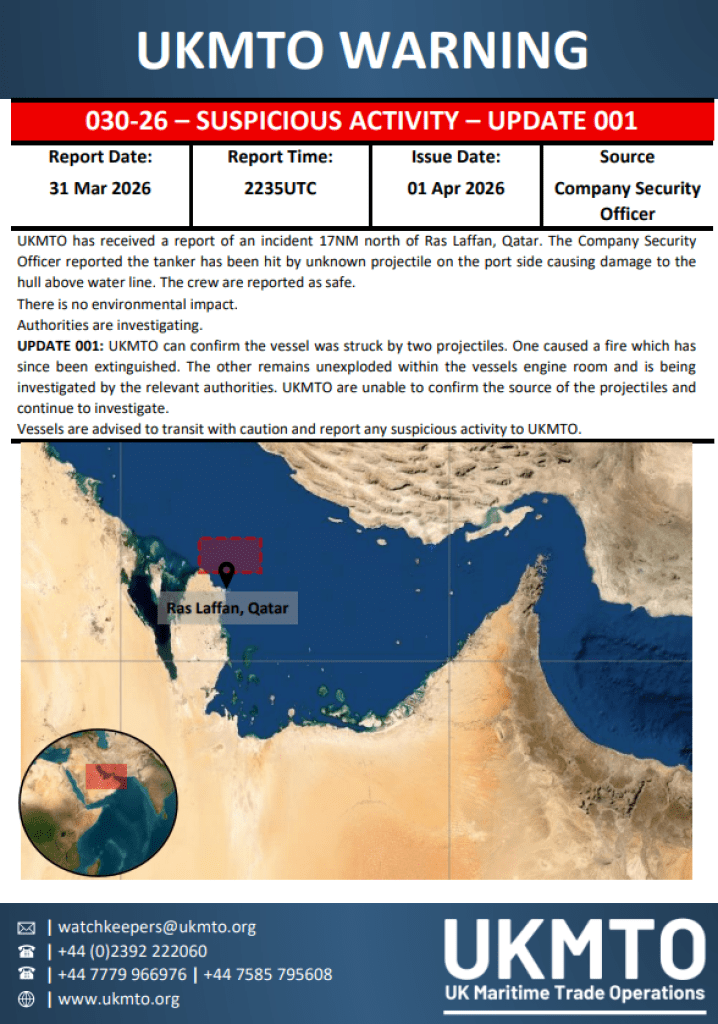 UKMTO WARNING

030-26 – SUSPICIOUS ACTIVITY – UPDATE 001

| Report Date: | Report Time: | Issue Date: | Source |
|---|---|---|---|
| 31 Mar 2026 | 2235UTC | 01 Apr 2026 | Company Security Officer |

UKMTO has received a report of an incident 17NM north of Ras Laffan, Qatar. The Company Security Officer reported the tanker has been hit by unknown projectile on the port side causing damage to the hull above water line. The crew are reported as safe.

There is no environmental impact.

Authorities are investigating.

UPDATE 001: UKMTO can confirm the vessel was struck by two projectiles. One caused a fire which has since been extinguished. The other remains unexploded within the vessels engine room and is being investigated by the relevant authorities. UKMTO are unable to confirm the source of the projectiles and continue to investigate.

Vessels are advised to transit with caution and report any suspicious activity to UKMTO.

Ras Laffan, Qatar

| watchkeepers@ukmto.org
| +44 (0)2392 222060
| +44 7779 966976 | +44 7585 795608
| www.ukmto.org

UKMTO
UK Maritime Trade Operations